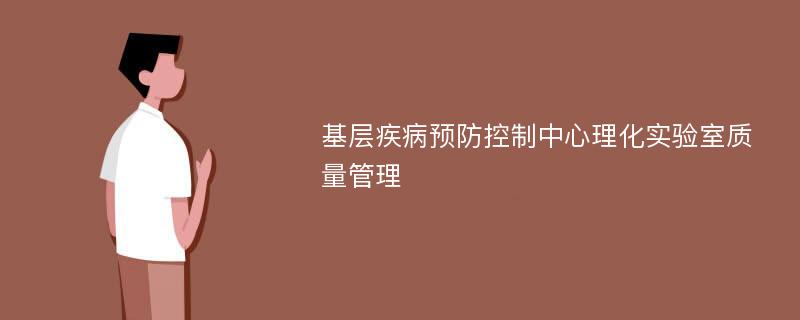 基层疾病预防控制中心理化实验室质量管理